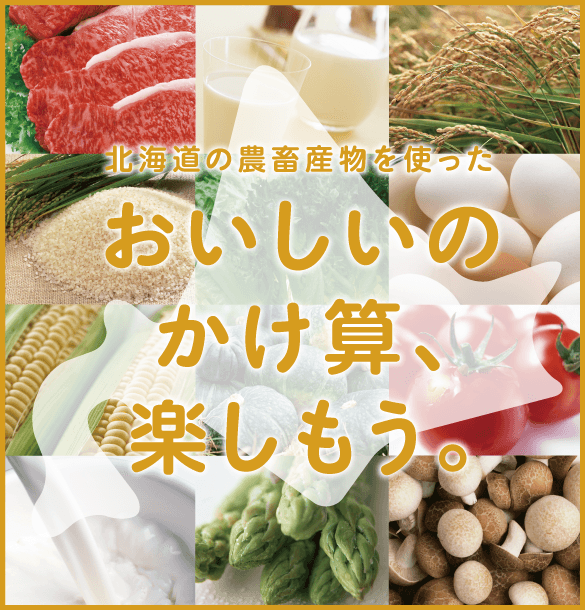 北海道の農畜産物を使った

おいしいの
かけ算、
楽しもう。